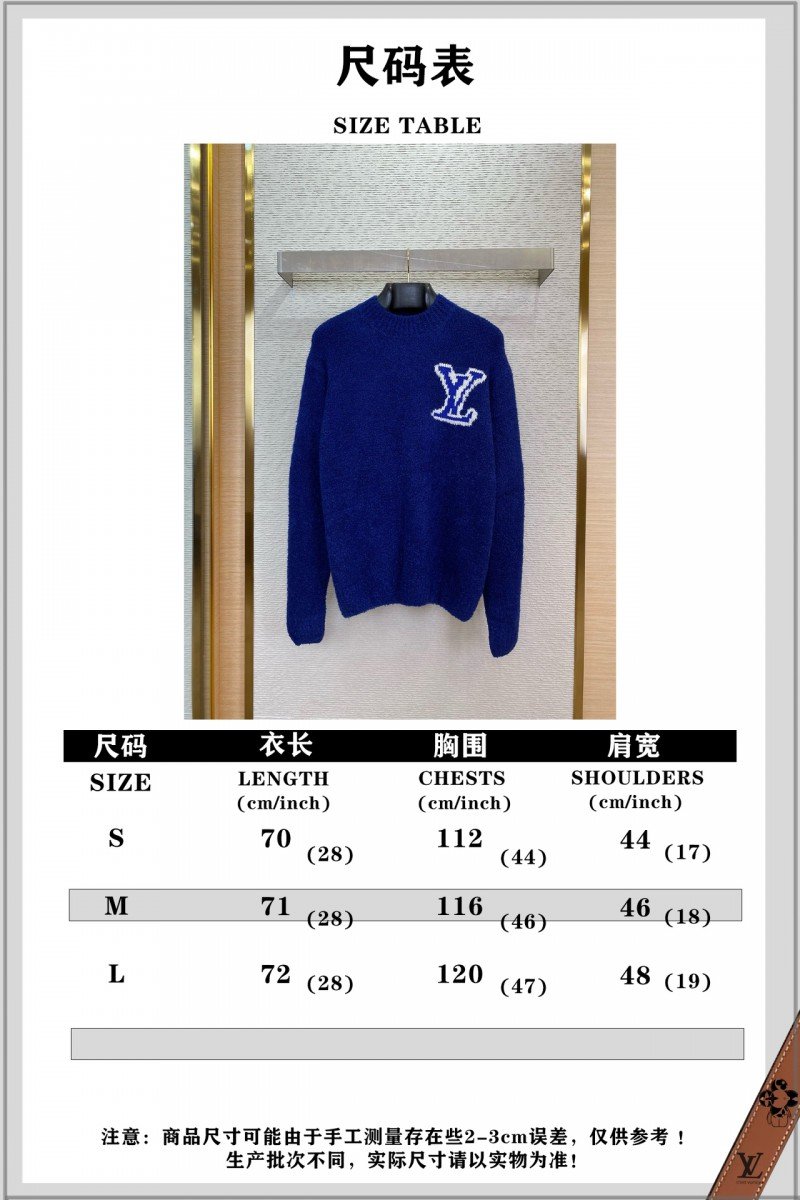 尺码表

SIZE TABLE

| 尺码 | 衣长 | 胸围 | 肩宽 |
|---|---|---|---|
| SIZE | LENGTH (cm/inch) | CHESTS (cm/inch) | SHOULDERS (cm/inch) |
| S | 70 (28) | 112 (44) | 44 (17) |
| M | 71 (28) | 116 (46) | 46 (18) |
| L | 72 (28) | 120 (47) | 48 (19) |

注意：商品尺寸可能由于手工测量存在些2-3cm误差，仅供参考！
生产批次不同，实际尺寸请以实物为准！